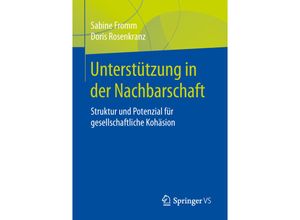 Sabine Fromm
Doris Rosenkranz

Unterstützung in der Nachbarschaft

Struktur und Potenzial für gesellschaftliche Kohäsion

Springer VS